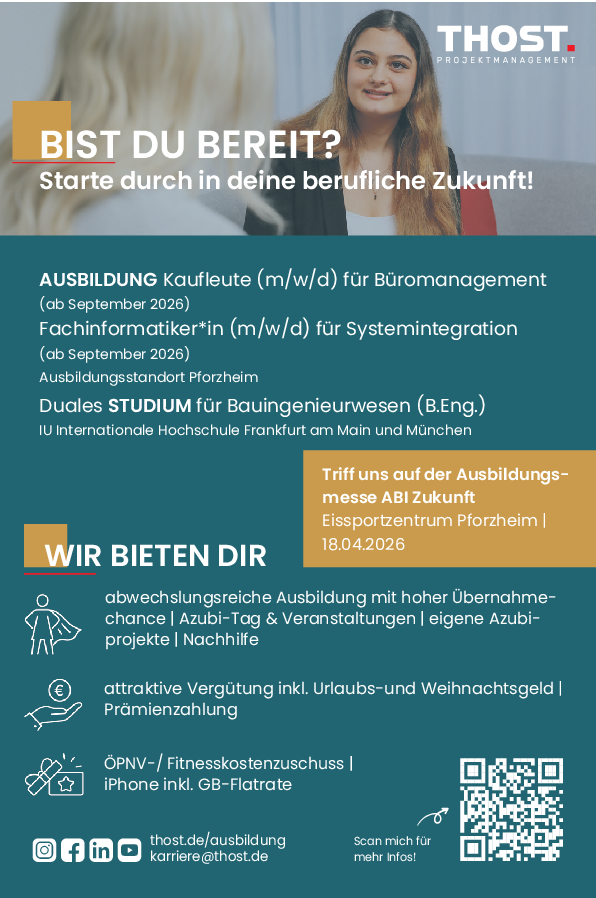 THOST.
PROJEKTMANAGEMENT

BIST DU BEREIT?
Starte durch in deine berufliche Zukunft!

AUSBILDUNG Kaufleute (m/w/d) für Büromanagement
(ab September 2026)
Fachinformatiker*in (m/w/d) für Systemintegration
(ab September 2026)
Ausbildungsstandort Pforzheim

Duales STUDIUM für Bauingenieurwesen (B.Eng.)
IU Internationale Hochschule Frankfurt am Main und München

Triff uns auf der Ausbildungsmesse ABI Zukunft
Eissportzentrum Pforzheim | 18.04.2026

WIR BIETEN DIR

abwechslungsreiche Ausbildung mit hoher Übernahmechance | Azubi-Tag & Veranstaltungen | eigene Azubiprojekte | Nachhilfe

attraktive Vergütung inkl. Urlaubs-und Weihnachtsgeld | Prämienzahlung

ÖPNV-/ Fitnesskostenzuschuss | iPhone inkl. GB-Flatrate

thost.de/ausbildung
karriere@thost.de

Scan mich für mehr Infos!